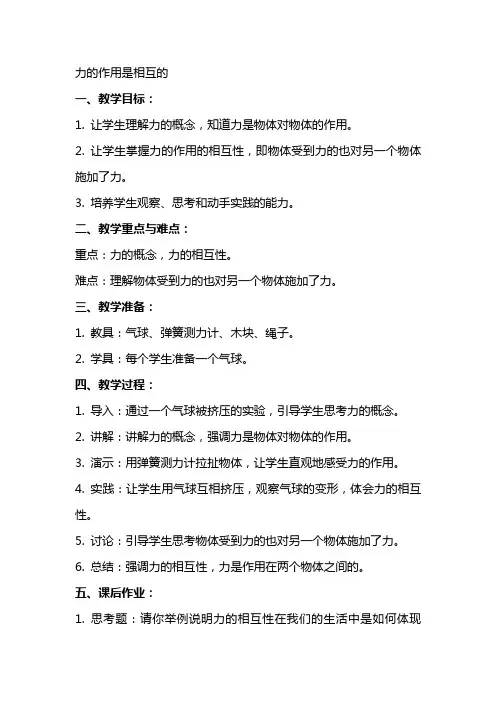 力的作用是相互的

一、教学目标：

1. 让学生理解力的概念，知道力是物体对物体的作用。

2. 让学生掌握力的作用的相互性，即物体受到力的也对另一个物体施加了力。

3. 培养学生观察、思考和动手实践的能力。

二、教学重点与难点：

重点：力的概念，力的相互性。

难点：理解物体受到力的也对另一个物体施加了力。

三、教学准备：

1. 教具：气球、弹簧测力计、木块、绳子。

2. 学具：每个学生准备一个气球。

四、教学过程：

1. 导入：通过一个气球被挤压的实验，引导学生思考力的概念。

2. 讲解：讲解力的概念，强调力是物体对物体的作用。

3. 演示：用弹簧测力计拉扯物体，让学生直观地感受力的作用。

4. 实践：让学生用气球互相挤压，观察气球的变形，体会力的相互性。

5. 讨论：引导学生思考物体受到力的也对另一个物体施加了力。

6. 总结：强调力的相互性，力是作用在两个物体之间的。

五、课后作业：

1. 思考题：请你举例说明力的相互性在我们的生活中是如何体现